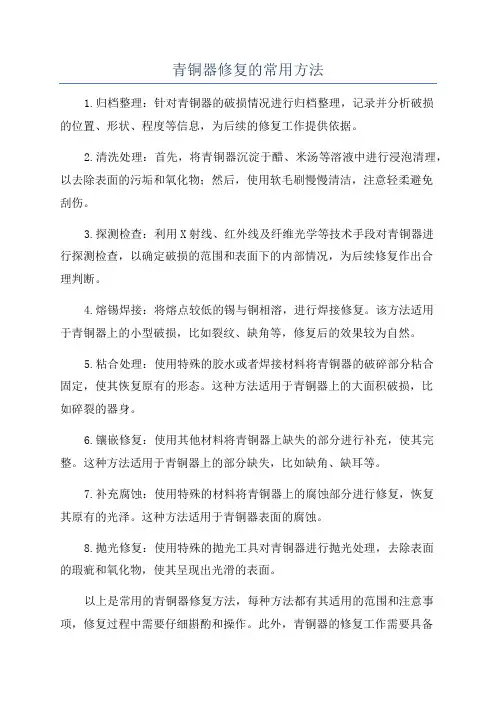 青铜器修复的常用方法

1.归档整理：针对青铜器的破损情况进行归档整理，记录并分析破损的位置、形状、程度等信息，为后续的修复工作提供依据。

2.清洗处理：首先，将青铜器沉淀于醋、米汤等溶液中进行浸泡清理，以去除表面的污垢和氧化物；然后，使用软毛刷慢慢清洁，注意轻柔避免刮伤。

3.探测检查：利用X射线、红外线及纤维光学等技术手段对青铜器进行探测检查，以确定破损的范围和表面下的内部情况，为后续修复作出合理判断。

4.熔锡焊接：将熔点较低的锡与铜相溶，进行焊接修复。该方法适用于青铜器上的小型破损，比如裂纹、缺角等，修复后的效果较为自然。

5.粘合处理：使用特殊的胶水或者焊接材料将青铜器的破碎部分粘合固定，使其恢复原有的形态。这种方法适用于青铜器上的大面积破损，比如碎裂的器身。

6.镶嵌修复：使用其他材料将青铜器上缺失的部分进行补充，使其完整。这种方法适用于青铜器上的部分缺失，比如缺角、缺耳等。

7.补充腐蚀：使用特殊的材料将青铜器上的腐蚀部分进行修复，恢复其原有的光泽。这种方法适用于青铜器表面的腐蚀。

8.抛光修复：使用特殊的抛光工具对青铜器进行抛光处理，去除表面的瑕疵和氧化物，使其呈现出光滑的表面。

以上是常用的青铜器修复方法，每种方法都有其适用的范围和注意事项，修复过程中需要仔细斟酌和操作。此外，青铜器的修复工作需要具备